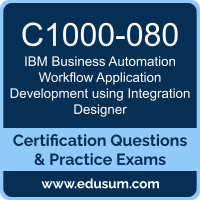 C1000-080

IBM Business Automation Workflow Application Development using Integration Designer

Certification Questions & Practice Exams

www.edusum.com